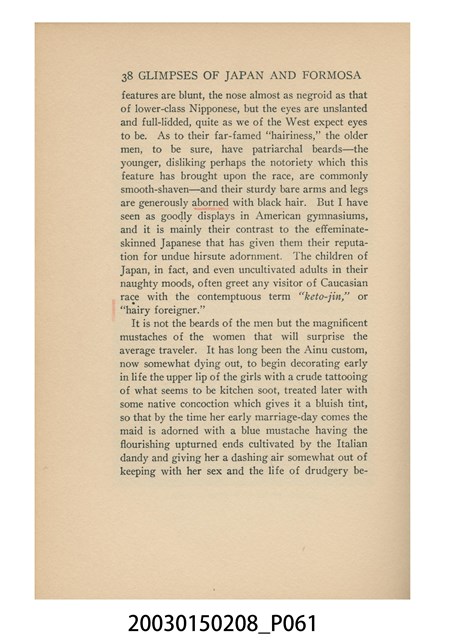 38 GLIMPSES OF JAPAN AND FORMOSA

features are blunt, the nose almost as negroid as that of lower-class Nipponese, but the eyes are unslanted and full-lidded, quite as we of the West expect eyes to be. As to their far-famed "hairiness," the older men, to be sure, have patriarchal beards—the younger, disliking perhaps the notoriety which this feature has brought upon the race, are commonly smooth-shaven—and their sturdy bare arms and legs are generously aborned with black hair. But I have seen as goodly displays in American gymnasiums, and it is mainly their contrast to the effeminate-skinned Japanese that has given them their reputation for undue hirsute adornment. The children of Japan, in fact, and even uncultivated adults in their naughty moods, often greet any visitor of Caucasian race with the contemptuous term "keto-jin," or "hairy foreigner."

It is not the beards of the men but the magnificent mustaches of the women that will surprise the average traveler. It has long been the Ainu custom, now somewhat dying out, to begin decorating early in life the upper lip of the girls with a crude tattooing of what seems to be kitchen soot, treated later with some native concoction which gives it a bluish tint, so that by the time her early marriage-day comes the maid is adorned with a blue mustache having the flourishing upturned ends cultivated by the Italian dandy and giving her a dashing air somewhat out of keeping with her sex and the life of drudgery be-

20030150208_P061